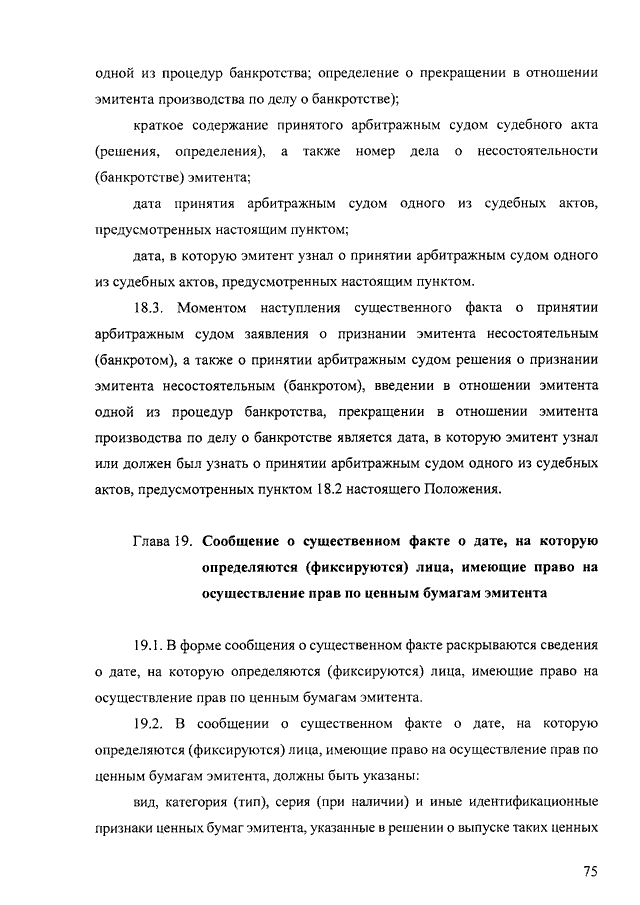 одной из процедур банкротства; определение о прекращении в отношении эмитента производства по делу о банкротстве);

краткое содержание принятого арбитражным судом судебного акта (решения, определения), а также номер дела о несостоятельности (банкротстве) эмитента;

дата принятия арбитражным судом одного из судебных актов, предусмотренных настоящим пунктом;

дата, в которую эмитент узнал о принятии арбитражным судом одного из судебных актов, предусмотренных настоящим пунктом.

18.3. Моментом наступления существенного факта о принятии арбитражным судом заявления о признании эмитента несостоятельным (банкротом), а также о принятии арбитражным судом решения о признании эмитента несостоятельным (банкротом), введении в отношении эмитента одной из процедур банкротства, прекращении в отношении эмитента производства по делу о банкротстве является дата, в которую эмитент узнал или должен был узнать о принятии арбитражным судом одного из судебных актов, предусмотренных пунктом 18.2 настоящего Положения.

Глава 19. Сообщение о существенном факте о дате, на которую определяются (фиксируются) лица, имеющие право на осуществление прав по ценным бумагам эмитента

19.1. В форме сообщения о существенном факте раскрываются сведения о дате, на которую определяются (фиксируются) лица, имеющие право на осуществление прав по ценным бумагам эмитента.

19.2. В сообщении о существенном факте о дате, на которую определяются (фиксируются) лица, имеющие право на осуществление прав по ценным бумагам эмитента, должны быть указаны:

вид, категория (тип), серия (при наличии) и иные идентификационные признаки ценных бумаг эмитента, указанные в решении о выпуске таких ценных

75